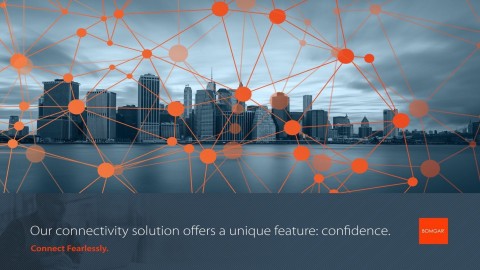 Our connectivity solution offers a unique feature: confidence.

Connect Fearlessly.

BOMGAR